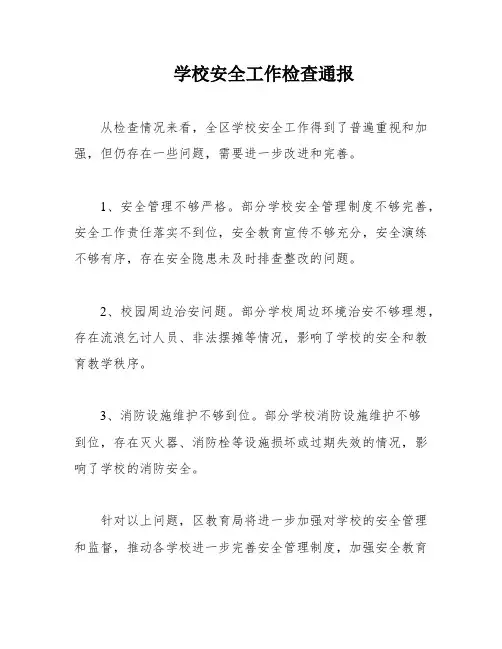 学校安全工作检查通报

从检查情况来看，全区学校安全工作得到了普遍重视和加强，但仍存在一些问题，需要进一步改进和完善。

1、安全管理不够严格。部分学校安全管理制度不够完善，安全工作责任落实不到位，安全教育宣传不够充分，安全演练不够有序，存在安全隐患未及时排查整改的问题。

2、校园周边治安问题。部分学校周边环境治安不够理想，存在流浪乞讨人员、非法摆摊等情况，影响了学校的安全和教育教学秩序。

3、消防设施维护不够到位。部分学校消防设施维护不够到位，存在灭火器、消防栓等设施损坏或过期失效的情况，影响了学校的消防安全。

针对以上问题，区教育局将进一步加强对学校的安全管理和监督，推动各学校进一步完善安全管理制度，加强安全教育